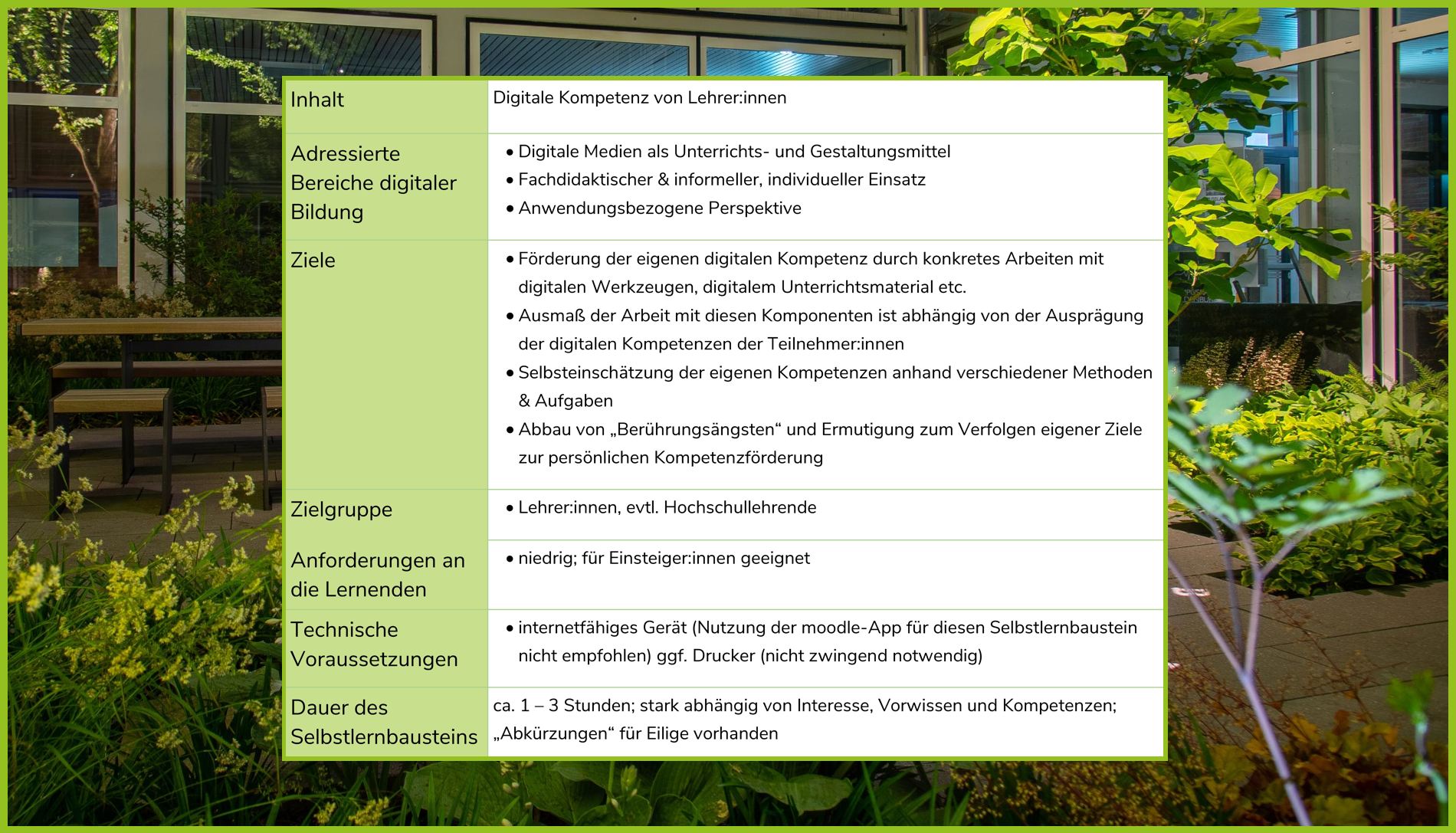 | Inhalt | Digitale Kompetenz von Lehrer:innen |
|---|---|
| Adressierte Bereiche digitaler Bildung | • Digitale Medien als Unterrichts- und Gestaltungsmittel • Fachdidaktischer & informeller, individueller Einsatz • Anwendungsbezogene Perspektive |
| Ziele | • Förderung der eigenen digitalen Kompetenz durch konkretes Arbeiten mit digitalen Werkzeugen, digitalem Unterrichtsmaterial etc. • Ausmaß der Arbeit mit diesen Komponenten ist abhängig von der Ausprägung der digitalen Kompetenzen der Teilnehmer:innen • Selbsteinschätzung der eigenen Kompetenzen anhand verschiedener Methoden & Aufgaben • Abbau von „Berührungsängsten“ und Ermutigung zum Verfolgen eigener Ziele zur persönlichen Kompetenzförderung |
| Zielgruppe | • Lehrer:innen, evtl. Hochschullehrende |
| Anforderungen an die Lernenden | • niedrig; für Einsteiger:innen geeignet |
| Technische Voraussetzungen | • internetfähiges Gerät (Nutzung der moodle-App für diesen Selbstlernbaustein nicht empfohlen) ggf. Drucker (nicht zwingend notwendig) |
| Dauer des Selbstlernbausteins | ca. 1 – 3 Stunden; stark abhängig von Interesse, Vorwissen und Kompetenzen; „Abkürzungen“ für Eilige vorhanden |